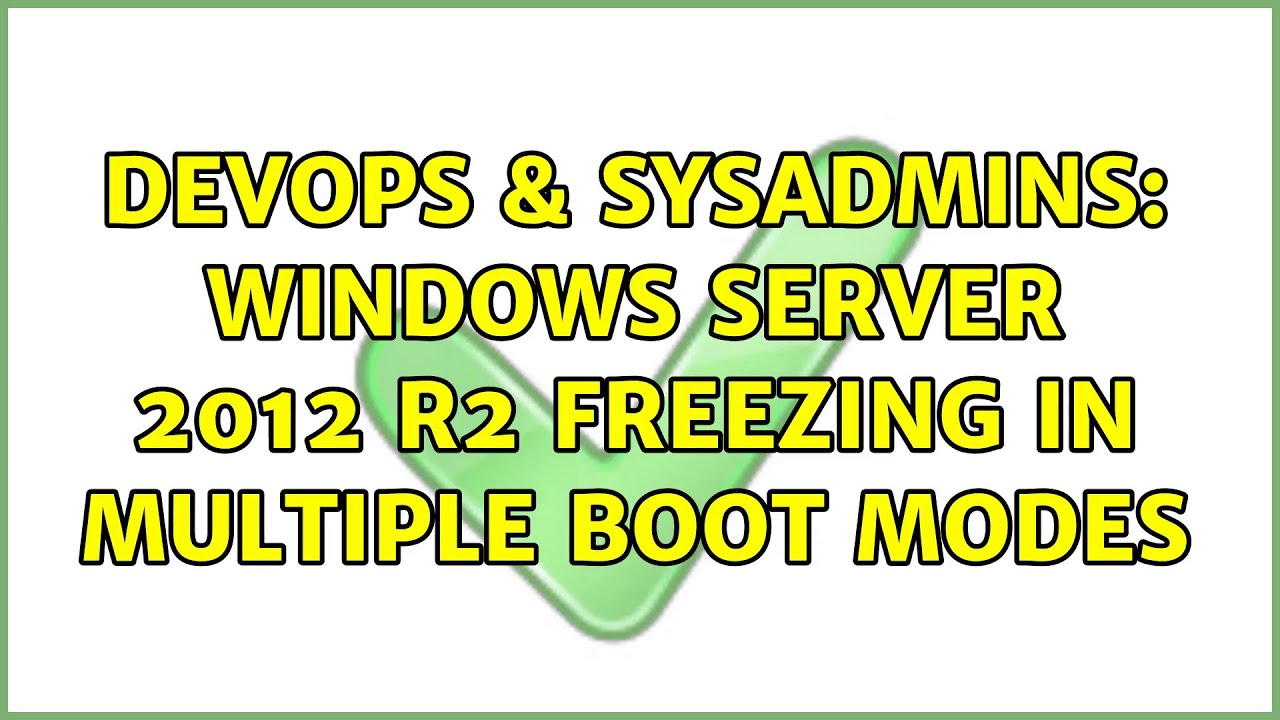 DEVOPS & SYSADMINS: WINDOWS SERVER 2012 R2 FREEZING IN MULTIPLE BOOT MODES